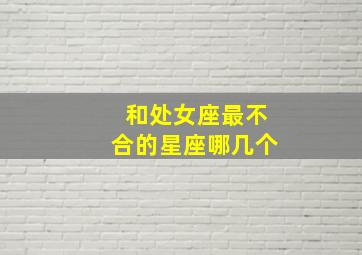 和处女座最不合的星座哪几个